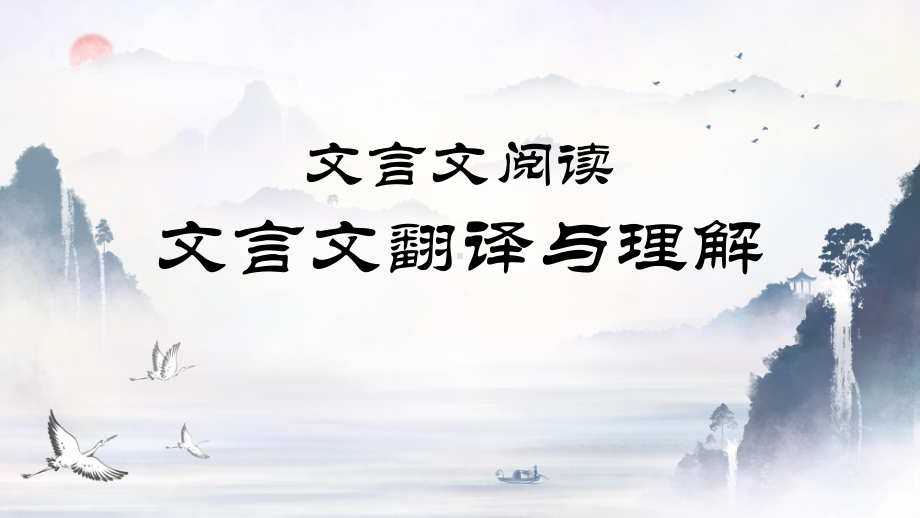 文言文阅读
文言文翻译与理解